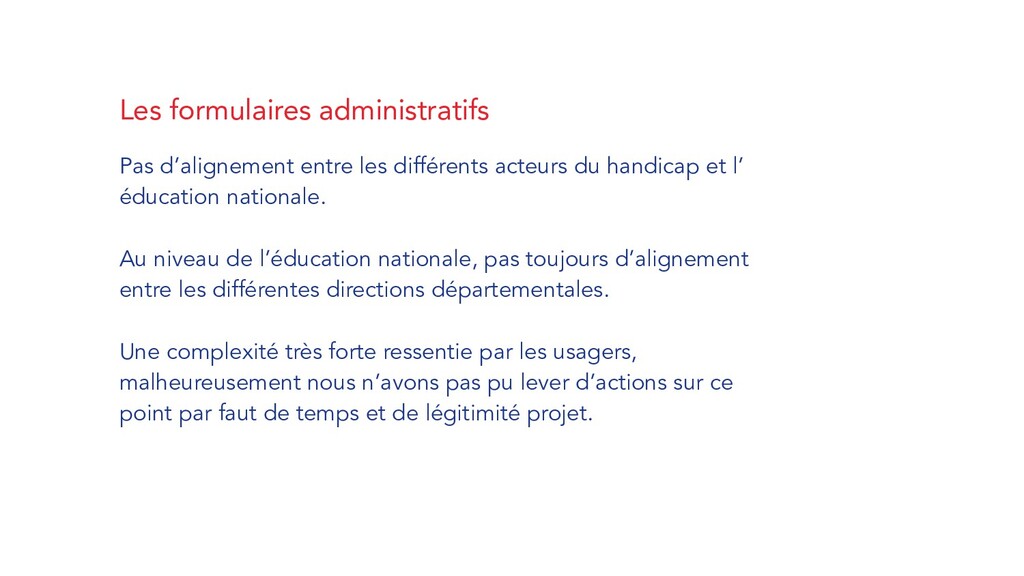 Les formulaires administratifs

Pas d’alignement entre les différents acteurs du handicap et l’ éducation nationale.

Au niveau de l’éducation nationale, pas toujours d’alignement entre les différentes directions départementales.

Une complexité très forte ressentie par les usagers, malheureusement nous n’avons pas pu lever d’actions sur ce point par faut de temps et de légitimité projet.